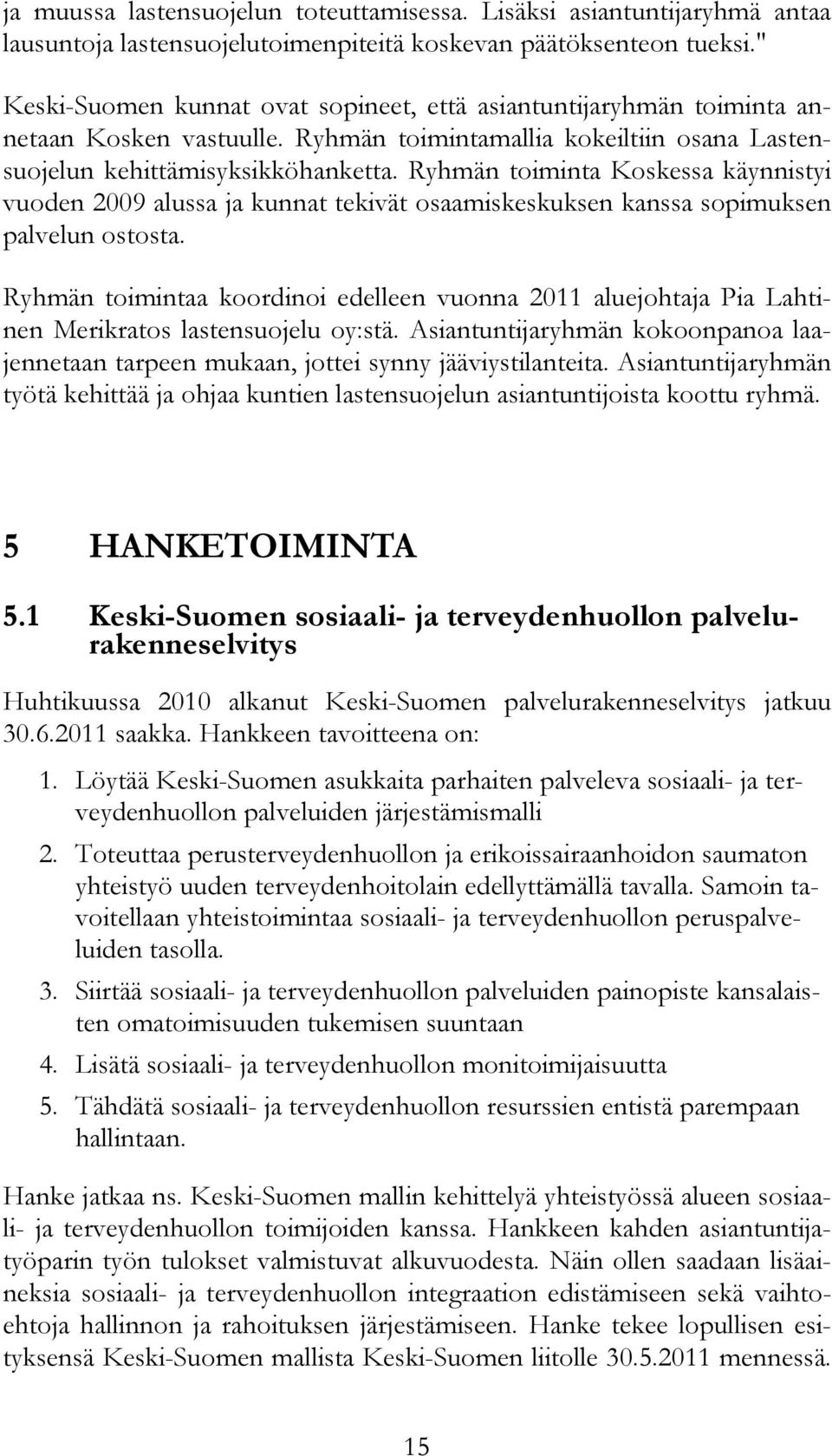 ja muussa lastensuojelun toteuttamisessa. Lisäksi asiantuntijaryhmä antaa lausuntoja lastensuojelutoimenpiteitä koskevan päätöksenteon tueksi."

Keski-Suomen kunnat ovat sopineet, että asiantuntijaryhmän toiminta annetaan Kosken vastuulle. Ryhmän toimintamallia kokeiltiin osana Lastensuojelun kehittämisyksikköhanketta. Ryhmän toiminta Koskessa käynnistyi vuoden 2009 alussa ja kunnat tekivät osaamiskeskuksen kanssa sopimuksen palvelun ostosta.

Ryhmän toimintaa koordinoi edelleen vuonna 2011 aluejohtaja Pia Lahtinen Merikratos lastensuojelu oy:stä. Asiantuntijaryhmän kokoonpanoa laajennetaan tarpeen mukaan, jottei synny jääviystilanteita. Asiantuntijaryhmän työtä kehittää ja ohjaa kuntien lastensuojelun asiantuntijoista koottu ryhmä.

5 HANKETOIMINTA

5.1 Keski-Suomen sosiaali- ja terveydenhuollon palvelurakenneselvitys

Huhtikuussa 2010 alkanut Keski-Suomen palvelurakenneselvitys jatkuu 30.6.2011 saakka. Hankkeen tavoitteena on:

1. Löytää Keski-Suomen asukkaita parhaiten palveleva sosiaali- ja terveydenhuollon palveluiden järjestämismalli
2. Toteuttaa perusterveydenhuollon ja erikoissairaanhoidon saumaton yhteistyö uuden terveydenhoitolain edellyttämällä tavalla. Samoin tavoitellaan yhteistoimintaa sosiaali- ja terveydenhuollon peruspalveluiden tasolla.
3. Siirtää sosiaali- ja terveydenhuollon palveluiden painopiste kansalaisten omatoimisuuden tukemisen suuntaan
4. Lisätä sosiaali- ja terveydenhuollon monitoimijaisuutta
5. Tähdätä sosiaali- ja terveydenhuollon resurssien entistä parempaan hallintaan.

Hanke jatkaa ns. Keski-Suomen mallin kehittelyä yhteistyössä alueen sosiaali- ja terveydenhuollon toimijoiden kanssa. Hankkeen kahden asiantuntijatyöparin työn tulokset valmistuvat alkuvuodesta. Näin ollen saadaan lisäaineksia sosiaali- ja terveydenhuollon integraation edistämiseen sekä vaihtoehtoja hallinnon ja rahoituksen järjestämiseen. Hanke tekee lopullisen esityksensä Keski-Suomen mallista Keski-Suomen liitolle 30.5.2011 mennessä.

15